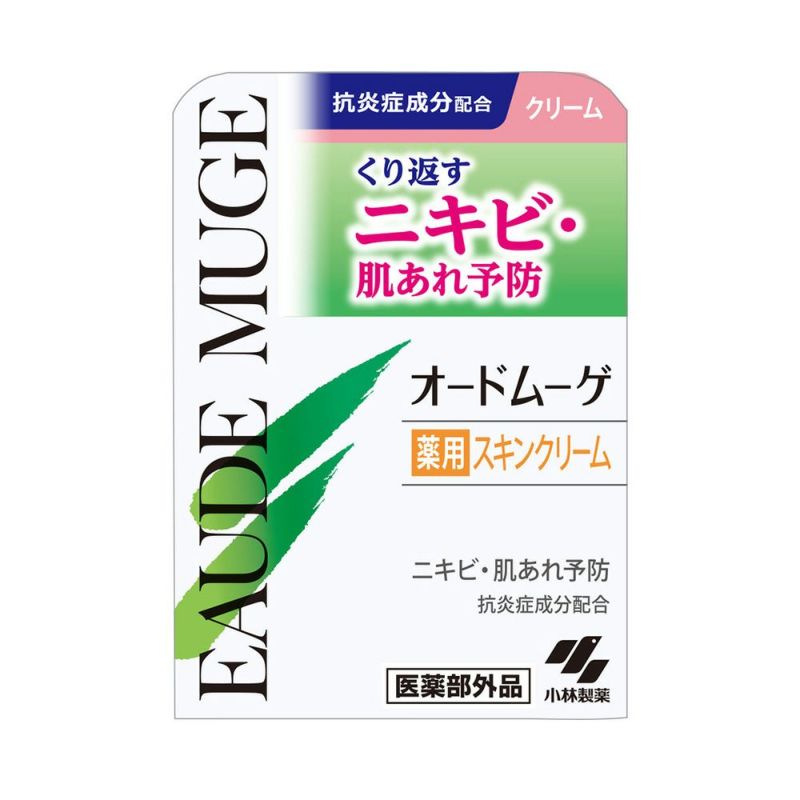 抗炎症成分配合
クリーム

くり返す
ニキビ・
肌あれ予防

EAUDE MUGE

オードムーゲ

薬用 スキンクリーム

ニキビ・肌あれ予防
抗炎症成分配合

医薬部外品

小林製薬